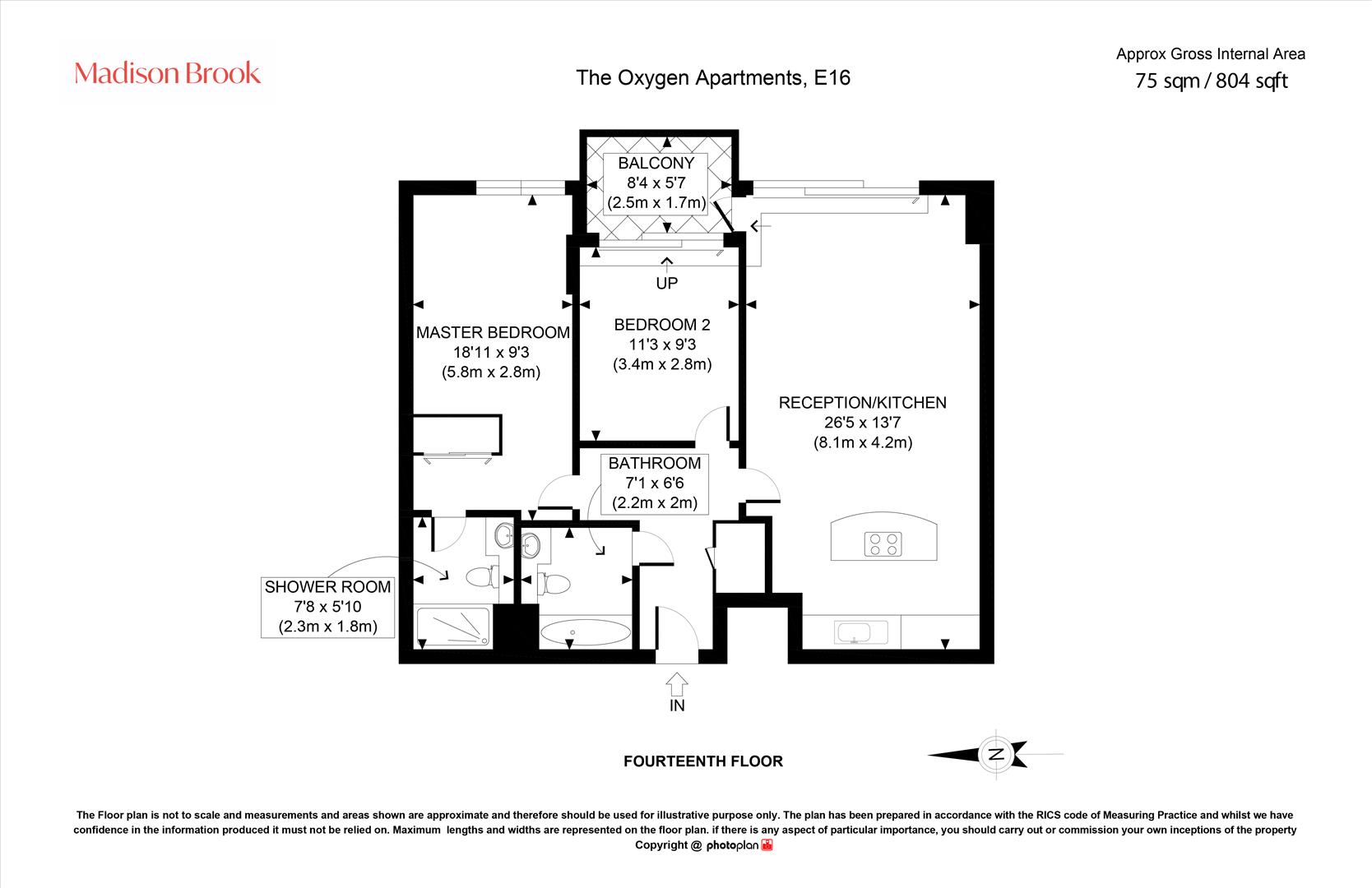 Madison Brook

The Oxygen Apartments, E16

Approx Gross Internal Area
75 sqm / 804 sqft

BALCONY
8'4 x 5'7
(2.5m x 1.7m)

UP

MASTER BEDROOM
18'11 x 9'3
(5.8m x 2.8m)

BEDROOM 2
11'3 x 9'3
(3.4m x 2.8m)

RECEPTION/KITCHEN
26'5 x 13'7
(8.1m x 4.2m)

BATHROOM
7'1 x 6'6
(2.2m x 2m)

SHOWER ROOM
7'8 x 5'10
(2.3m x 1.8m)

IN

FOURTEENTH FLOOR

N

The Floor plan is not to scale and measurements and areas shown are approximate and therefore should be used for illustrative purpose only. The plan has been prepared in accordance with the RICS code of Measuring Practice and whilst we have confidence in the information produced it must not be relied on. Maximum lengths and widths are represented on the floor plan. if there is any aspect of particular importance, you should carry out or commission your own inceptions of the property
Copyright @ photoplan